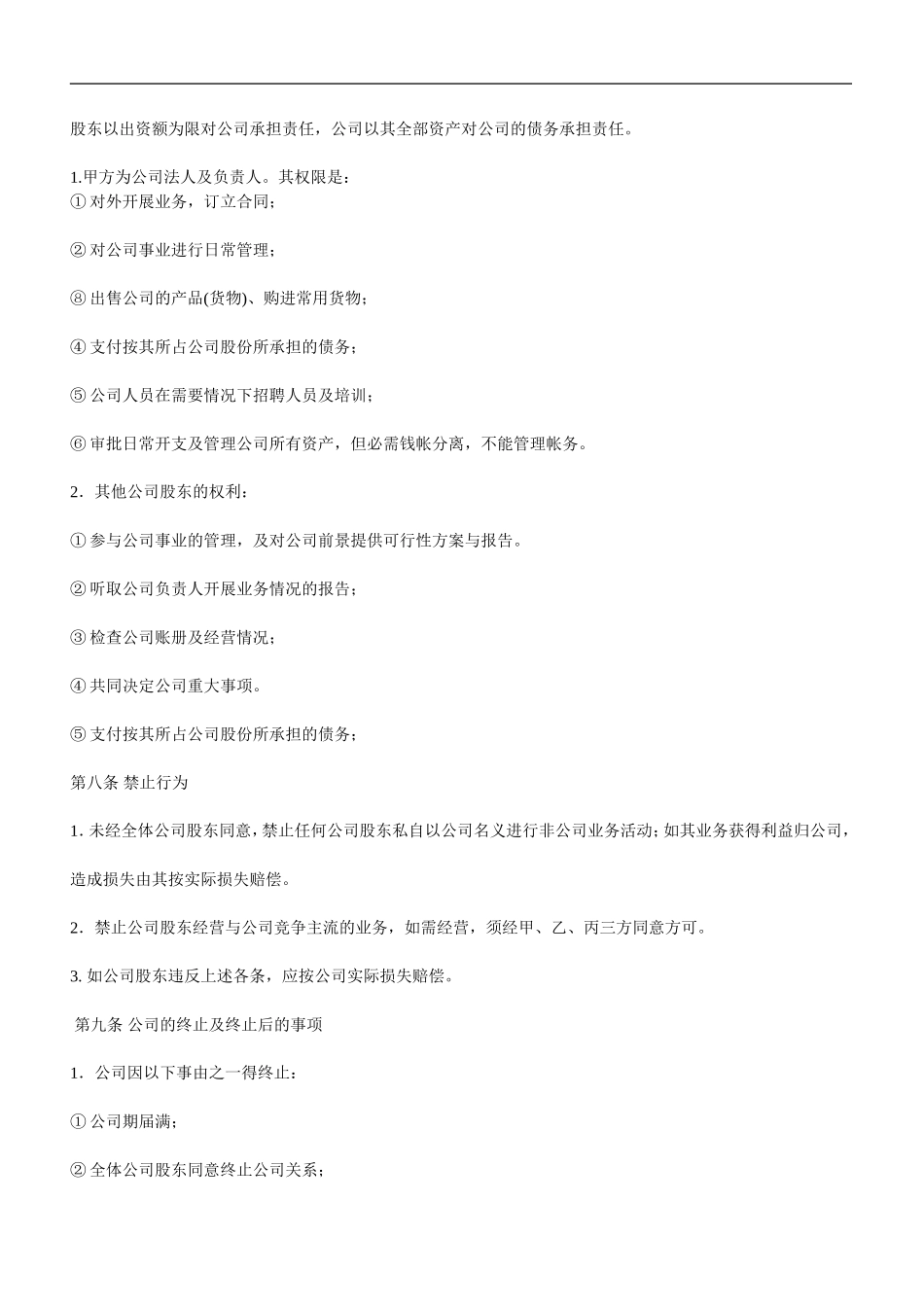 股东以出资额为限对公司承担责任，公司以其全部资产对公司的债务承担责任。

1.甲方为公司法人及负责人。其权限是：
① 对外开展业务，订立合同；

② 对公司事业进行日常管理；

⑧ 出售公司的产品(货物)、购进常用货物；

④ 支付按其所占公司股份所承担的债务；

⑤ 公司人员在需要情况下招聘人员及培训；

⑥ 审批日常开支及管理公司所有资产，但必需钱帐分离，不能管理帐务。

2．其他公司股东的权利：

① 参与公司事业的管理，及对公司前景提供可行性方案与报告。

② 听取公司负责人开展业务情况的报告；

③ 检查公司账册及经营情况；

④ 共同决定公司重大事项。

⑤ 支付按其所占公司股份所承担的债务；

第八条 禁止行为

1. 未经全体公司股东同意，禁止任何公司股东私自以公司名义进行非公司业务活动；如其业务获得利益归公司，造成损失由其按实际损失赔偿。

2．禁止公司股东经营与公司竞争主流的业务，如需经营，须经甲、乙、丙三方同意方可。

3. 如公司股东违反上述各条，应按公司实际损失赔偿。

第九条 公司的终止及终止后的事项

1．公司因以下事由之一得终止：

① 公司期届满；

② 全体公司股东同意终止公司关系；